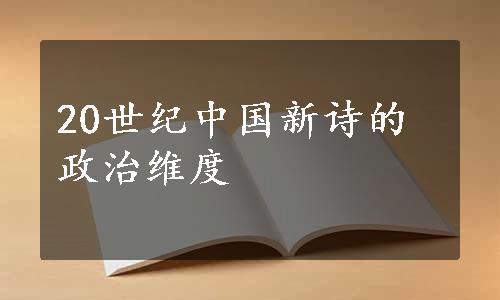 20世纪中国新诗的政治维度